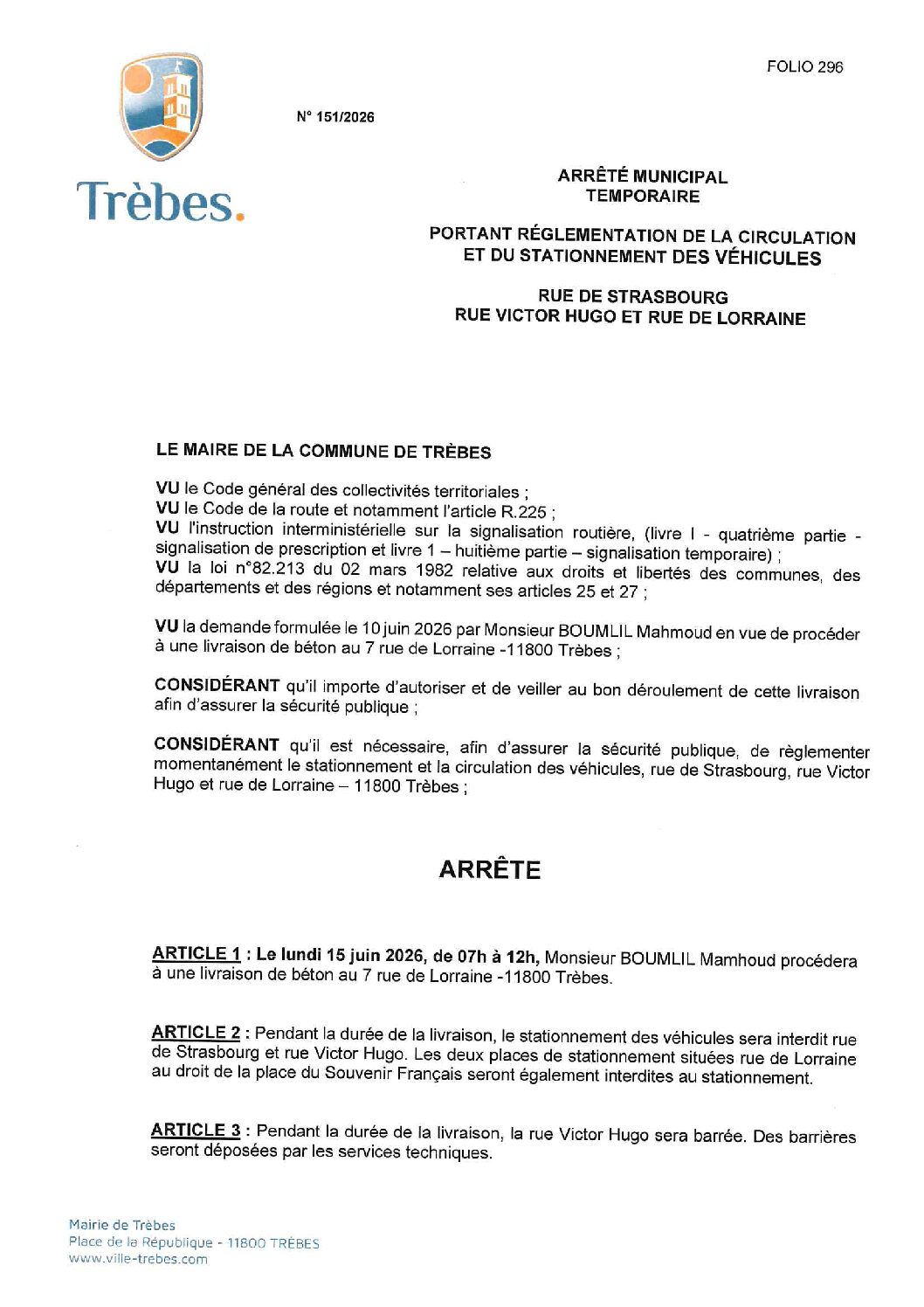 FOLIO 296

Trèbes.

N° 151/2026

ARRÊTÉ MUNICIPAL
TEMPORAIRE

PORTANT RÉGLEMENTATION DE LA CIRCULATION
ET DU STATIONNEMENT DES VÉHICULES

RUE DE STRASBOURG
RUE VICTOR HUGO ET RUE DE LORRAINE

LE MAIRE DE LA COMMUNE DE TRÈBES

VU le Code général des collectivités territoriales ;
VU le Code de la route et notamment l'article R.225 ;
VU l'instruction interministérielle sur la signalisation routière, (livre I - quatrième partie - signalisation de prescription et livre 1 – huitième partie – signalisation temporaire) ;
VU la loi n°82.213 du 02 mars 1982 relative aux droits et libertés des communes, des départements et des régions et notamment ses articles 25 et 27 ;

VU la demande formulée le 10 juin 2026 par Monsieur BOUMLIL Mahmoud en vue de procéder à une livraison de béton au 7 rue de Lorraine -11800 Trèbes ;

CONSIDÉRANT qu'il importe d'autoriser et de veiller au bon déroulement de cette livraison afin d'assurer la sécurité publique ;

CONSIDÉRANT qu'il est nécessaire, afin d'assurer la sécurité publique, de règlementer momentanément le stationnement et la circulation des véhicules, rue de Strasbourg, rue Victor Hugo et rue de Lorraine – 11800 Trèbes ;

ARRÊTE

ARTICLE 1 : Le lundi 15 juin 2026, de 07h à 12h, Monsieur BOUMLIL Mamhoud procédera à une livraison de béton au 7 rue de Lorraine -11800 Trèbes.

ARTICLE 2 : Pendant la durée de la livraison, le stationnement des véhicules sera interdit rue de Strasbourg et rue Victor Hugo. Les deux places de stationnement situées rue de Lorraine au droit de la place du Souvenir Français seront également interdites au stationnement.

ARTICLE 3 : Pendant la durée de la livraison, la rue Victor Hugo sera barrée. Des barrières seront déposées par les services techniques.

Mairie de Trèbes
Place de la République - 11800 TRÈBES
www.ville-trebes.com